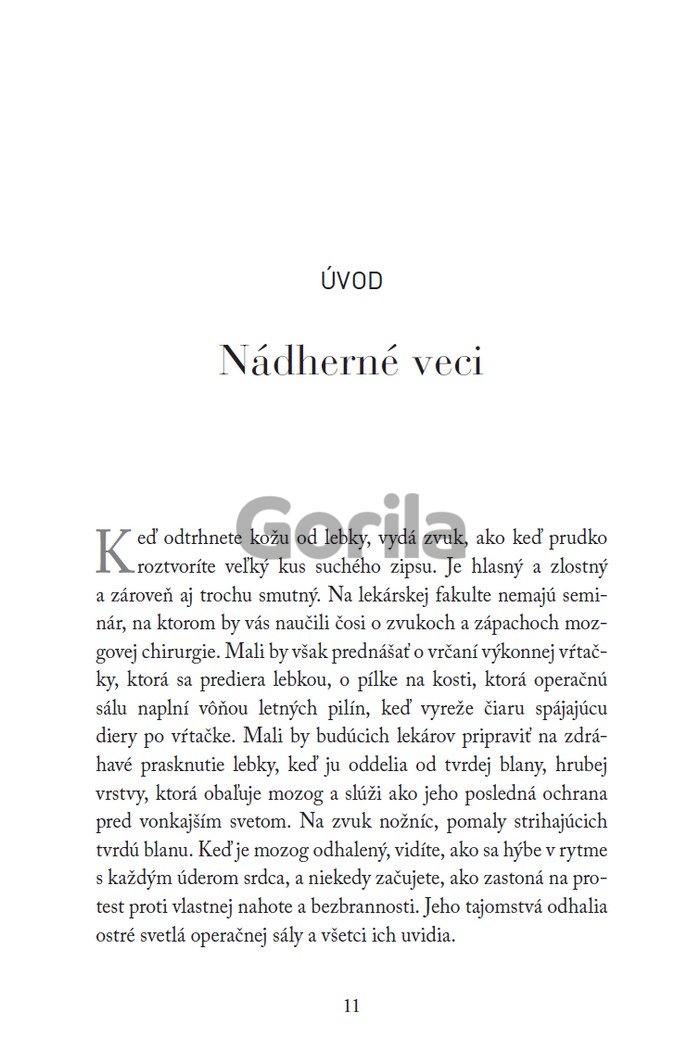 ÚVOD

Nádherné veci

Gorila

Keď odtrhnete kožu od lebky, vydá zvuk, ako keď prudko roztvoríte veľký kus suchého zipsu. Je hlasný a zlostný a zároveň aj trochu smutný. Na lekárskej fakulte nemajú seminár, na ktorom by vás naučili čosi o zvukoch a zápachoch mozgovej chirurgie. Mali by však prednášať o vrčaní výkonnej vŕtačky, ktorá sa prediera lebkou, o pílke na kosti, ktorá operačnú sálu naplní vôňou letných pilín, keď vyreže čiaru spájajúcu diery po vŕtačke. Mali by budúcich lekárov pripraviť na zdráhavé prasknutie lebky, keď ju oddelia od tvrdej blany, hrubej vrstvy, ktorá obaľuje mozog a slúži ako jeho posledná ochrana pred vonkajším svetom. Na zvuk nožníc, pomaly strihajúcich tvrdú blanu. Keď je mozog odhalený, vidíte, ako sa hýbe v rytme s každým úderom srdca, a niekedy začujete, ako zastoná na protest proti vlastnej nahote a bezbrannosti. Jeho tajomstvá odhalia ostré svetlá operačnej sály a všetci ich uvidia.

11